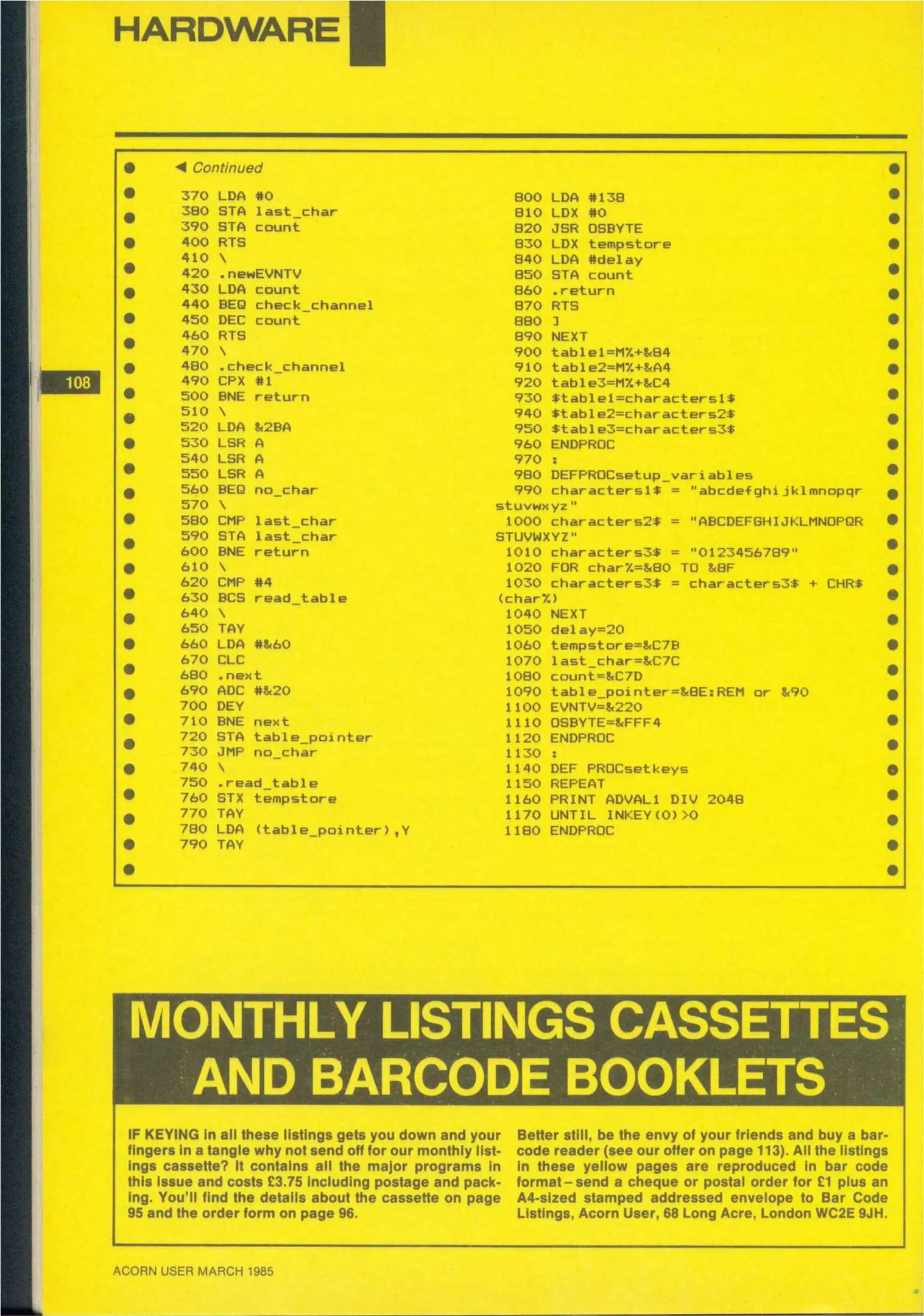 HARDWARE

108

◀ Continued

370 LDA #0
380 STA last_char
390 STA count
400 RTS
410 \
420 .newEVNTV
430 LDA count
440 BEQ check_channel
450 DEC count
460 RTS
470 \
480 .check_channel
490 CPX #1
500 BNE return
510 \
520 LDA &2BA
530 LSR A
540 LSR A
550 LSR A
560 BEQ no_char
570 \
580 CMP last_char
590 STA last_char
600 BNE return
610 \
620 CMP #4
630 BCS read_table
640 \
650 TAY
660 LDA #&60
670 CLC
680 .next
690 ADC #&20
700 DEY
710 BNE next
720 STA table_pointer
730 JMP no_char
740 \
750 .read_table
760 STX tempstore
770 TAY
780 LDA (table_pointer),Y
790 TAY

800 LDA #138
810 LDX #0
820 JSR OSBYTE
830 LDX tempstore
840 LDA #delay
850 STA count
860 .return
870 RTS
880 ]
890 NEXT
900 table1=M%+&84
910 table2=M%+&A4
920 table3=M%+&C4
930 $table1=characters1$
940 $table2=characters2$
950 $table3=characters3$
960 ENDPROC
970 :
980 DEFPROCsetup_variables
990 characters1$ = "abcdefghijklmnopqr
stuvwxyz"
1000 characters2$ = "ABCDEFGHIJKLMNOPQR
STUVWXYZ"
1010 characters3$ = "0123456789"
1020 FOR char%=&80 TO &8F
1030 characters3$ = characters3$ + CHR$
(char%)
1040 NEXT
1050 delay=20
1060 tempstore=&C7B
1070 last_char=&C7C
1080 count=&C7D
1090 table_pointer=&8E:REM or &90
1100 EVNTV=&220
1110 OSBYTE=&FFF4
1120 ENDPROC
1130 :
1140 DEF PROCsetkeys
1150 REPEAT
1160 PRINT ADVAL1 DIV 2048
1170 UNTIL INKEY(0)>0
1180 ENDPROC

MONTHLY LISTINGS CASSETTES AND BARCODE BOOKLETS

IF KEYING in all these listings gets you down and your fingers in a tangle why not send off for our monthly listings cassette? It contains all the major programs in this issue and costs £3.75 including postage and packing. You'll find the details about the cassette on page 95 and the order form on page 96.

Better still, be the envy of your friends and buy a barcode reader (see our offer on page 113). All the listings in these yellow pages are reproduced in bar code format – send a cheque or postal order for £1 plus an A4-sized stamped addressed envelope to Bar Code Listings, Acorn User, 68 Long Acre, London WC2E 9JH.

ACORN USER MARCH 1985